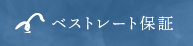 ベストレート保証